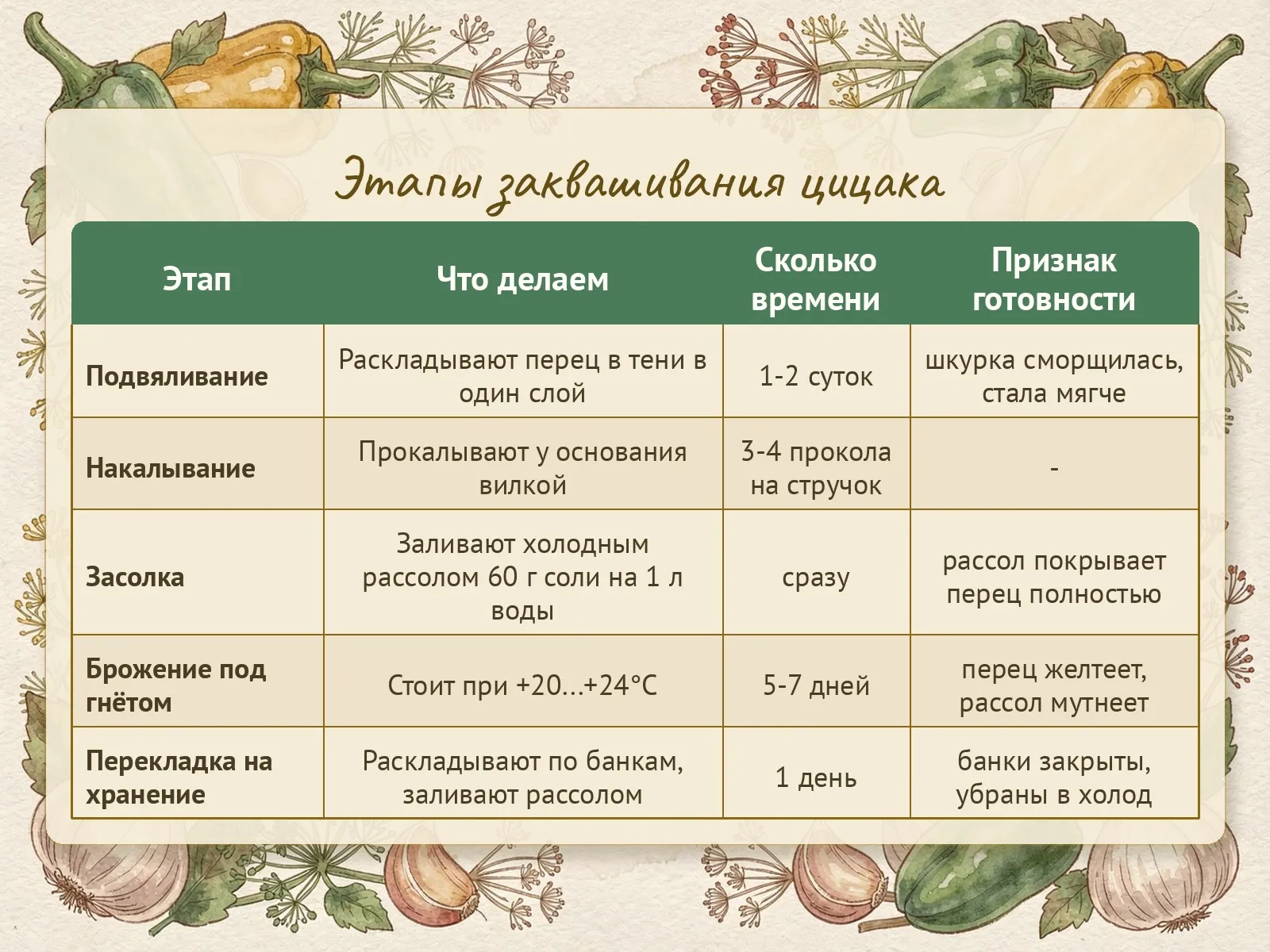 Этапы заквашивания цицака

| Этап | Что делаем | Сколько времени | Признак готовности |
|---|---|---|---|
| Подвяливание | Раскладывают перец в тени в один слой | 1-2 суток | шкурка сморщилась, стала мягче |
| Накалывание | Прокалывают у основания вилкой | 3-4 прокола на стручок | - |
| Засолка | Заливают холодным рассолом 60 г соли на 1 л воды | сразу | рассол покрывает перец полностью |
| Брожение под гнётом | Стоит при +20...+24°C | 5-7 дней | перец желтеет, рассол мутнеет |
| Перекладка на хранение | Раскладывают по банкам, заливают рассолом | 1 день | банки закрыты, убраны в холод |